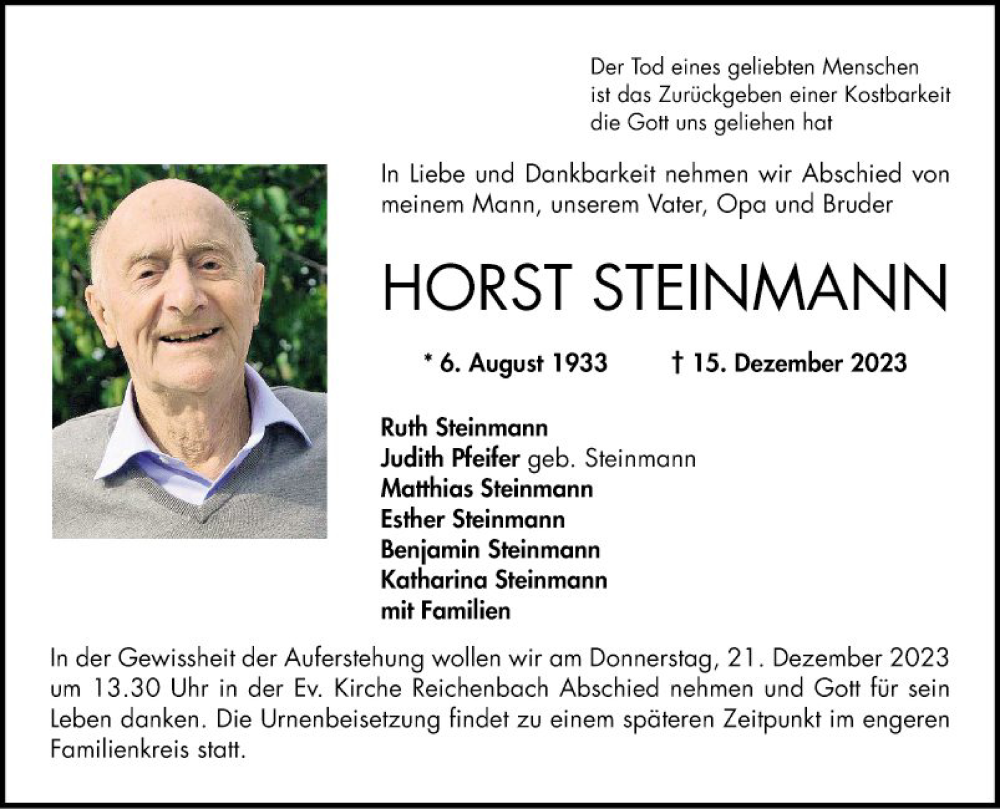 Der Tod eines geliebten Menschen
ist das Zurückgeben einer Kostbarkeit
die Gott uns geliehen hat

In Liebe und Dankbarkeit nehmen wir Abschied von meinem Mann, unserem Vater, Opa und Bruder

HORST STEINMANN

* 6. August 1933 † 15. Dezember 2023

Ruth Steinmann
Judith Pfeifer geb. Steinmann
Matthias Steinmann
Esther Steinmann
Benjamin Steinmann
Katharina Steinmann
mit Familien

In der Gewissheit der Auferstehung wollen wir am Donnerstag, 21. Dezember 2023 um 13.30 Uhr in der Ev. Kirche Reichenbach Abschied nehmen und Gott für sein Leben danken. Die Urnenbeisetzung findet zu einem späteren Zeitpunkt im engeren Familienkreis statt.